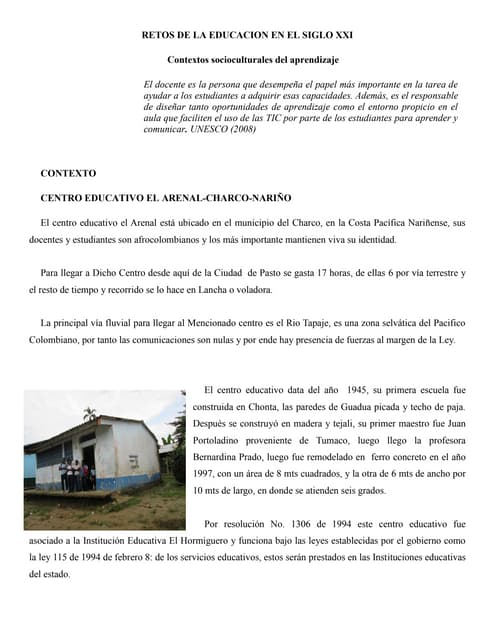 RETOS DE LA EDUCACION EN EL SIGLO XXI

Contextos socioculturales del aprendizaje

El docente es la persona que desempeña el papel más importante en la tarea de ayudar a los estudiantes a adquirir esas capacidades. Además, es el responsable de diseñar tanto oportunidades de aprendizaje como el entorno propicio en el aula que faciliten el uso de las TIC por parte de los estudiantes para aprender y comunicar. UNESCO (2008)

CONTEXTO

CENTRO EDUCATIVO EL ARENAL-CHARCO-NARIÑO

El centro educativo el Arenal está ubicado en el municipio del Charco, en la Costa Pacífica Nariñense, sus docentes y estudiantes son afrocolombianos y los más importante mantienen viva su identidad.

Para llegar a Dicho Centro desde aquí de la Ciudad de Pasto se gasta 17 horas, de ellas 6 por vía terrestre y el resto de tiempo y recorrido se lo hace en Lancha o voladora.

La principal vía fluvial para llegar al Mencionado centro es el Rio Tapaje, es una zona selvática del Pacifico Colombiano, por tanto las comunicaciones son nulas y por ende hay presencia de fuerzas al margen de la Ley.

El centro educativo data del año 1945, su primera escuela fue construida en Chonta, las paredes de Guadua picada y techo de paja. Después se construyó en madera y tejali, su primer maestro fue Juan Portoladino proveniente de Tumaco, luego llego la profesora Bernardina Prado, luego fue remodelado en ferro concreto en el año 1997, con un área de 8 mts cuadrados, y la otra de 6 mts de ancho por 10 mts de largo, en donde se atienden seis grados.

Por resolución No. 1306 de 1994 este centro educativo fue asociado a la Institución Educativa El Hormiguero y funciona bajo las leyes establecidas por el gobierno como la ley 115 de 1994 de febrero 8: de los servicios educativos, estos serán prestados en las Instituciones educativas del estado.